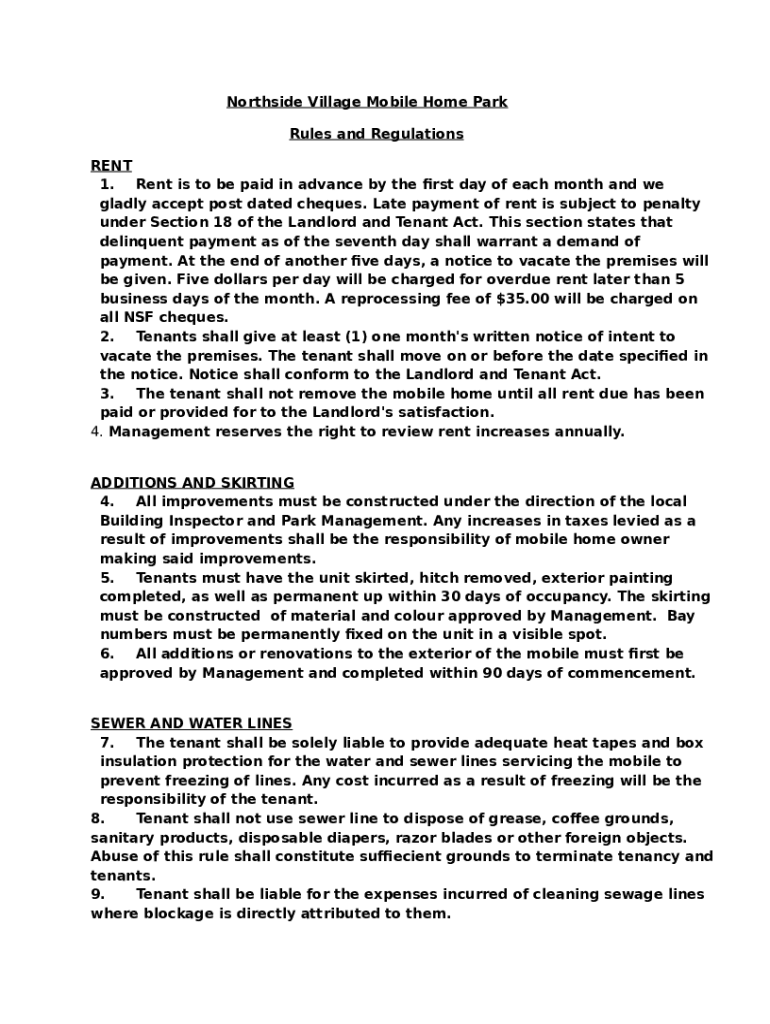 Northside Village Mobile Home Park

Rules and Regulations

RENT

1. Rent is to be paid in advance by the first day of each month and we gladly accept post dated cheques. Late payment of rent is subject to penalty under Section 18 of the Landlord and Tenant Act. This section states that delinquent payment as of the seventh day shall warrant a demand of payment. At the end of another five days, a notice to vacate the premises will be given. Five dollars per day will be charged for overdue rent later than 5 business days of the month. A reprocessing fee of $35.00 will be charged on all NSF cheques.

2. Tenants shall give at least (1) one month's written notice of intent to vacate the premises. The tenant shall move on or before the date specified in the notice. Notice shall conform to the Landlord and Tenant Act.

3. The tenant shall not remove the mobile home until all rent due has been paid or provided for to the Landlord's satisfaction.

4. Management reserves the right to review rent increases annually.

ADDITIONS AND SKIRTING

4. All improvements must be constructed under the direction of the local Building Inspector and Park Management. Any increases in taxes levied as a result of improvements shall be the responsibility of mobile home owner making said improvements.

5. Tenants must have the unit skirted, hitch removed, exterior painting completed, as well as permanent up within 30 days of occupancy. The skirting must be constructed of material and colour approved by Management. Bay numbers must be permanently fixed on the unit in a visible spot.

6. All additions or renovations to the exterior of the mobile must first be approved by Management and completed within 90 days of commencement.

SEWER AND WATER LINES

7. The tenant shall be solely liable to provide adequate heat tapes and box insulation protection for the water and sewer lines servicing the mobile to prevent freezing of lines. Any cost incurred as a result of freezing will be the responsibility of the tenant.

8. Tenant shall not use sewer line to dispose of grease, coffee grounds, sanitary products, disposable diapers, razor blades or other foreign objects. Abuse of this rule shall constitute suffiecient grounds to terminate tenancy and tenants.

9. Tenant shall be liable for the expenses incurred of cleaning sewage lines where blockage is directly attributed to them.